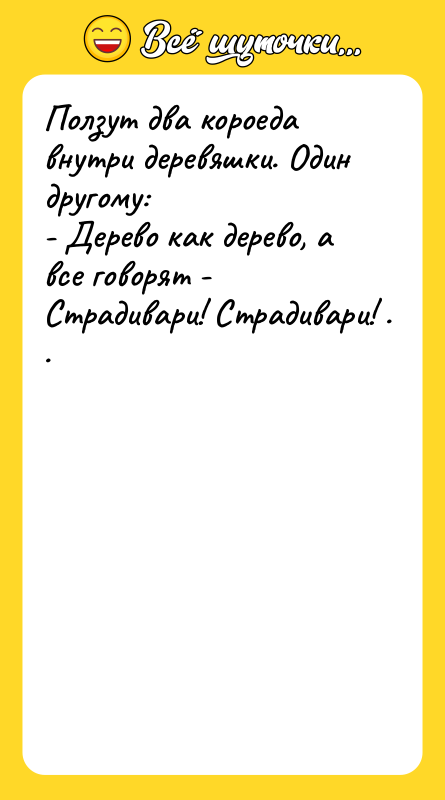 Всё шуточки...

Ползут два короеда внутри деревяшки. Один другому:
- Дерево как дерево, а все говорят - Страдивари! Страдивари! .
.